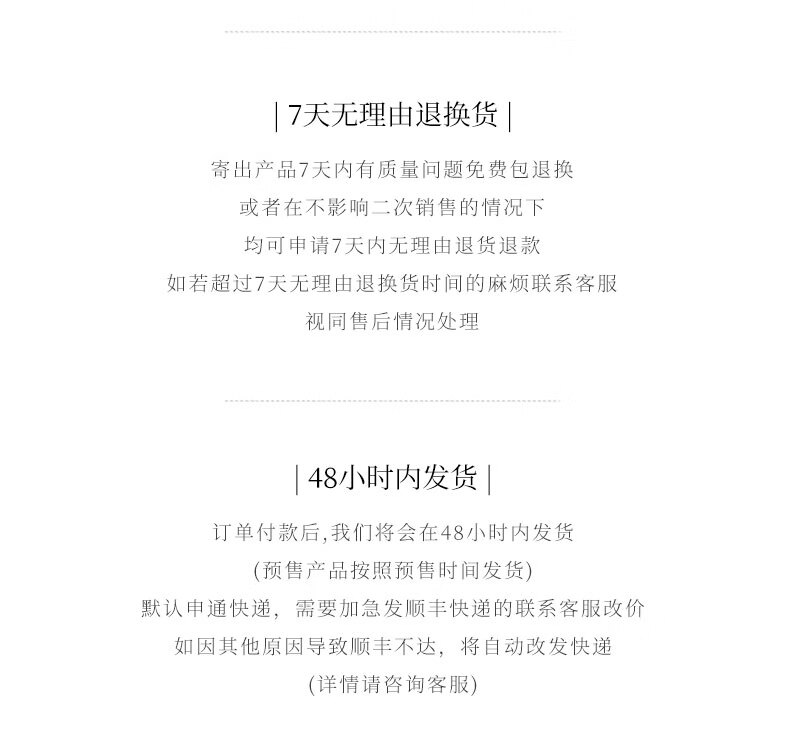 | 7天无理由退换货 |

寄出产品7天内有质量问题免费包退换
或者在不影响二次销售的情况下
均可申请7天内无理由退货退款
如若超过7天无理由退换货时间的麻烦联系客服
视同售后情况处理

| 48小时内发货 |

订单付款后,我们将会在48小时内发货
(预售产品按照预售时间发货)
默认申通快递，需要加急发顺丰快递的联系客服改价
如因其他原因导致顺丰不达，将自动改发快递
(详情请咨询客服)